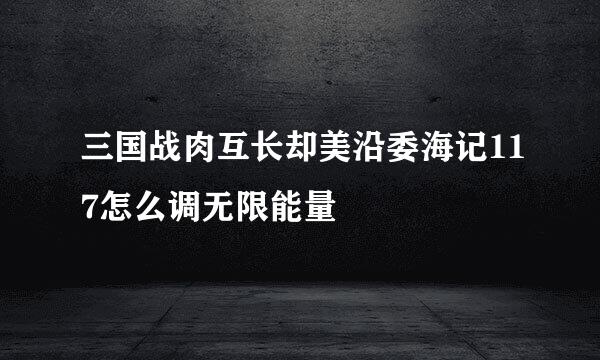 三国战肉互长却美沿委海记117怎么调无限能量